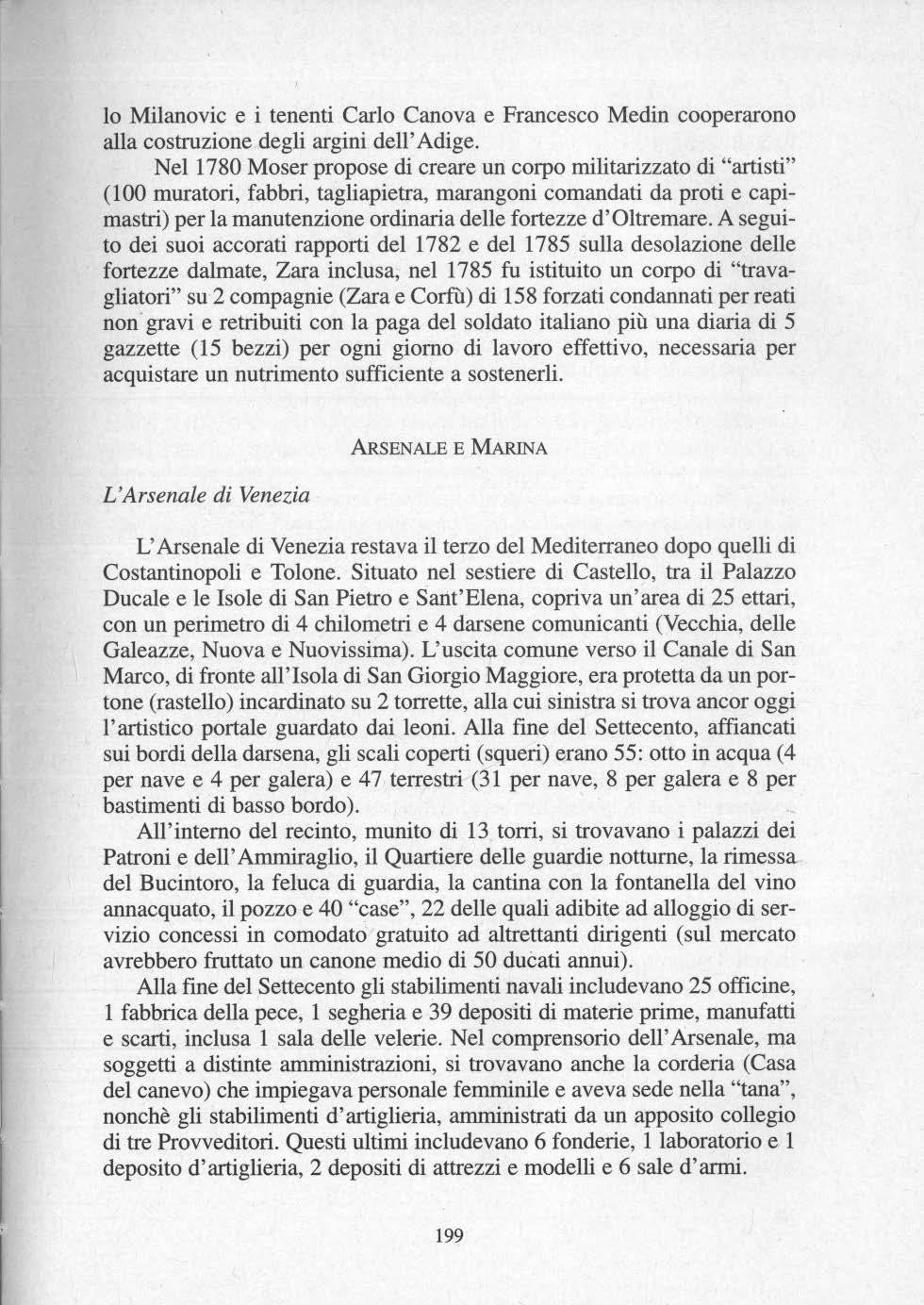 lo Milanovic e i tenenti Carlo Canova e Francesco Medin cooperarono alla costruzione degli argini dell'Adige.

Nel 1780 Moser propose di creare un corpo militarizzato di "artisti" (100 muratori, fabbri, tagliapietra, marangoni comandati da proti e capimastri) per la manutenzione ordinaria delle fortezze d'Oltremare. A seguito dei suoi accorati rapporti del 1782 e del 1785 sulla desolazione delle fortezze dalmate, Zara inclusa, nel 1785 fu istituito un corpo di "travagliatori" su 2 compagnie (Zara e Corfù) di 158 forzati condannati per reati non gravi e retribuiti con la paga del soldato italiano più una diaria di 5 gazzette (15 bezzi) per ogni giorno di lavoro effettivo, necessaria per acquistare un nutrimento sufficiente a sostenerli.

ARSENALE E MARINA

L'Arsenale di Venezia

L'Arsenale di Venezia restava il terzo del Mediterraneo dopo quelli di Costantinopoli e Tolone. Situato nel sestiere di Castello, tra il Palazzo Ducale e le Isole di San Pietro e Sant'Elena, copriva un'area di 25 ettari, con un perimetro di 4 chilometri e 4 darsene comunicanti (Vecchia, delle Galeazze, Nuova e Nuovissima). L'uscita comune verso il Canale di San Marco, di fronte all'Isola di San Giorgio Maggiore, era protetta da un portone (rastello) incardinato su 2 torrette, alla cui sinistra si trova ancor oggi l'artistico portale guardato dai leoni. Alla fine del Settecento, affiancati sui bordi della darsena, gli scali coperti (squeri) erano 55: otto in acqua (4 per nave e 4 per galera) e 47 terrestri (31 per nave, 8 per galera e 8 per bastimenti di basso bordo).

All'interno del recinto, munito di 13 torri, si trovavano i palazzi dei Patroni e dell'Ammiraglio, il Quartiere delle guardie notturne, la rimessa del Bucintoro, la feluca di guardia, la cantina con la fontanella del vino annacquato, il pozzo e 40 "case", 22 delle quali adibite ad alloggio di servizio concessi in comodato gratuito ad altrettanti dirigenti (sul mercato avrebbero fruttato un canone medio di 50 ducati annui).

Alla fine del Settecento gli stabilimenti navali includevano 25 officine, 1 fabbrica della pece, 1 segheria e 39 depositi di materie prime, manufatti e scarti, inclusa 1 sala delle velerie. Nel comprensorio dell'Arsenale, ma soggetti a distinte amministrazioni, si trovavano anche la corderia (Casa del canevo) che impiegava personale femminile e aveva sede nella "tana", nonchè gli stabilimenti d'artiglieria, amministrati da un apposito collegio di tre Provveditori. Questi ultimi includevano 6 fonderie, 1 laboratorio e 1 deposito d'artiglieria, 2 depositi di attrezzi e modelli e 6 sale d'armi.

199